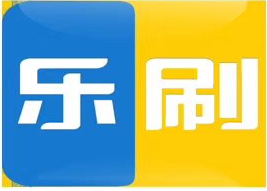 乐刷